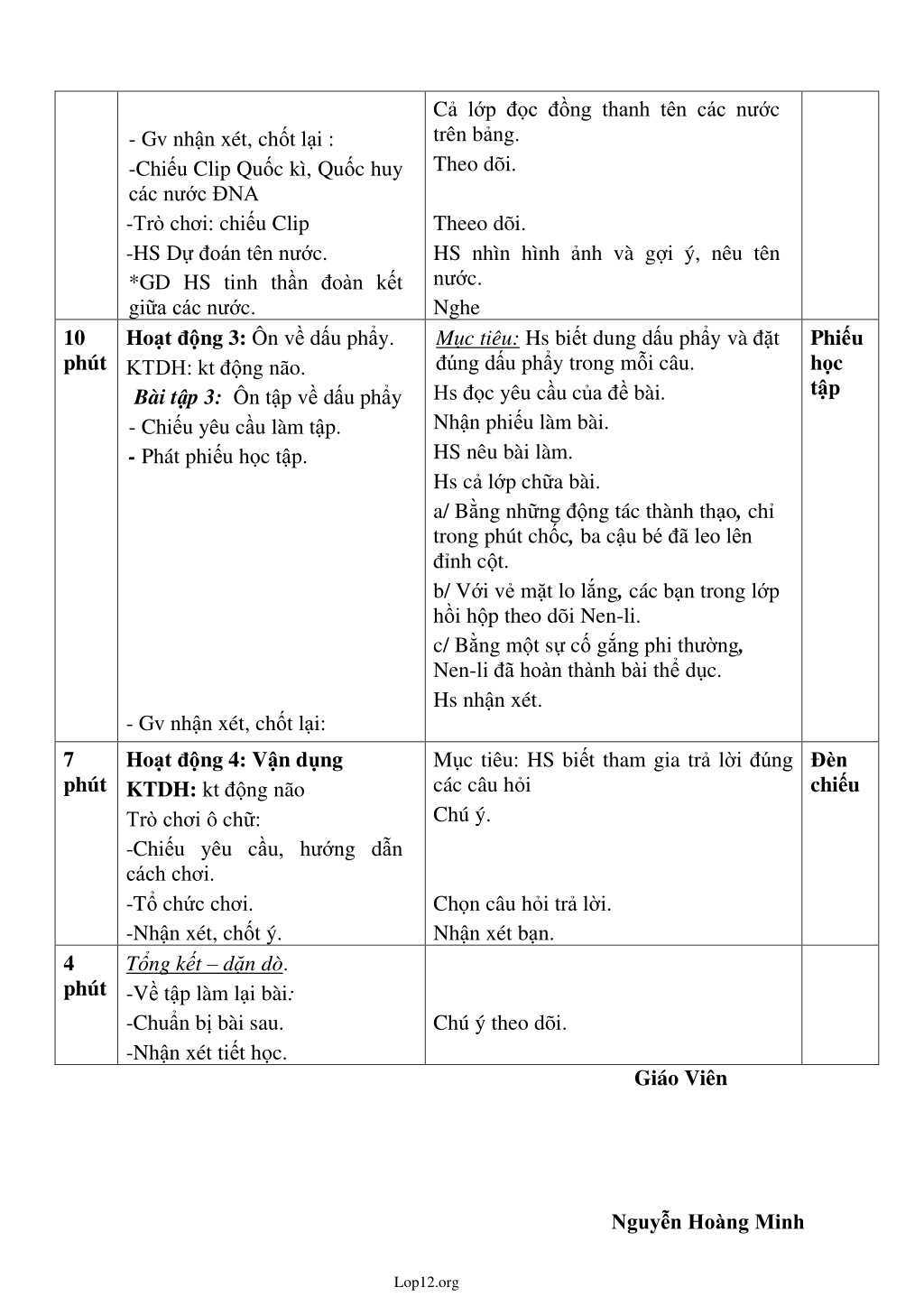 |  |  |  |  |
|---|---|---|---|
|  | - Gv nhận xét, chốt lại : -Chiếu Clip Quốc kì, Quốc huy các nước ĐNA -Trò chơi: chiếu Clip -HS Dự đoán tên nước. *GD HS tinh thần đoàn kết giữa các nước. | Cả lớp đọc đồng thanh tên các nước trên bảng. Theo dõi. Theeo dõi. HS nhìn hình ảnh và gợi ý, nêu tên nước. Nghe |  |
| 10 phút | Hoạt động 3: Ôn về dấu phẩy. KTDH: kt động não. Bài tập 3: Ôn tập về dấu phẩy - Chiếu yêu cầu làm tập. - Phát phiếu học tập. - Gv nhận xét, chốt lại: | Mục tiêu: Hs biết dung dấu phẩy và đặt đúng dấu phẩy trong mỗi câu. Hs đọc yêu cầu của đề bài. Nhận phiếu làm bài. HS nêu bài làm. Hs cả lớp chữa bài. a/ Bằng những động tác thành thạo, chỉ trong phút chốc, ba cậu bé đã leo lên đỉnh cột. b/ Với vẻ mặt lo lắng, các bạn trong lớp hồi hộp theo dõi Nen-li. c/ Bằng một sự cố gắng phi thường, Nen-li đã hoàn thành bài thể dục. Hs nhận xét. | Phiếu học tập |
| 7 phút | Hoạt động 4: Vận dụng KTDH: kt động não Trò chơi ô chữ: -Chiếu yêu cầu, hướng dẫn cách chơi. -Tổ chức chơi. -Nhận xét, chốt ý. | Mục tiêu: HS biết tham gia trả lời đúng các câu hỏi Chú ý. Chọn câu hỏi trả lời. Nhận xét bạn. | Đèn chiếu |
| 4 phút | Tổng kết – dặn dò. -Về tập làm lại bài: -Chuẩn bị bài sau. -Nhận xét tiết học. | Chú ý theo dõi. |  |

Giáo Viên

Nguyễn Hoàng Minh

Lop12.org